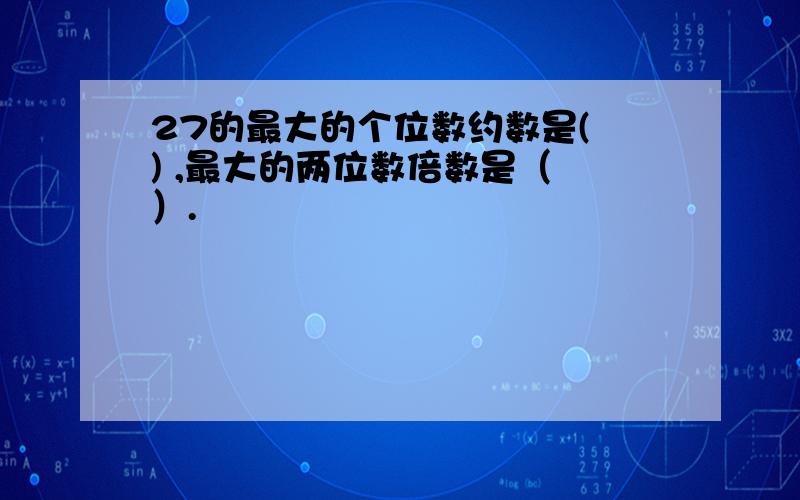 27的最大的个位数约数是( ) ,最大的两位数倍数是（ ）.